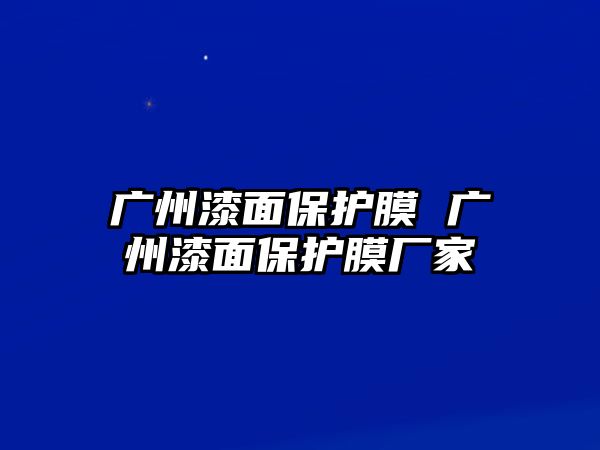 广州漆面保护膜 广州漆面保护膜厂家